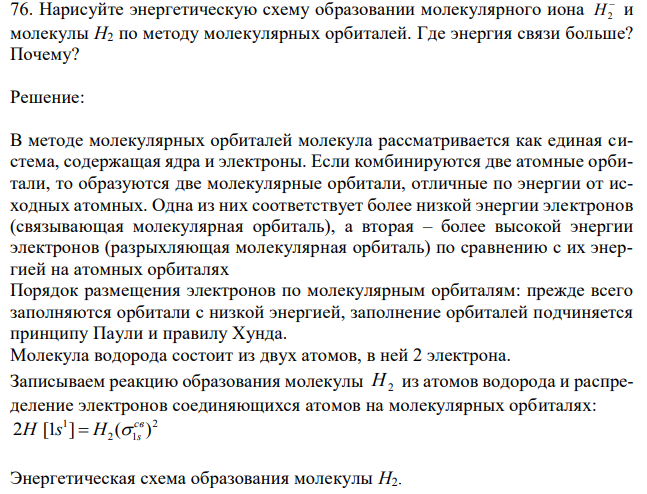 76. Нарисуйте энергетическую схему образовании молекулярного иона $H_2^-$ и молекулы $H_2$ по методу молекулярных орбиталей. Где энергия связи больше? Почему?

Решение:

В методе молекулярных орбиталей молекула рассматривается как единая система, содержащая ядра и электроны. Если комбинируются две атомные орбитали, то образуются две молекулярные орбитали, отличные по энергии от исходных атомных. Одна из них соответствует более низкой энергии электронов (связывающая молекулярная орбиталь), а вторая – более высокой энергии электронов (разрыхляющая молекулярная орбиталь) по сравнению с их энергией на атомных орбиталях
Порядок размещения электронов по молекулярным орбиталям: прежде всего заполняются орбитали с низкой энергией, заполнение орбиталей подчиняется принципу Паули и правилу Хунда.
Молекула водорода состоит из двух атомов, в ней 2 электрона.
Записываем реакцию образования молекулы $H_2$ из атомов водорода и распределение электронов соединяющихся атомов на молекулярных орбиталях:
$2H\ [1s^1] = H_2(\sigma_{1s}^{св})^2$

Энергетическая схема образования молекулы $H_2$.